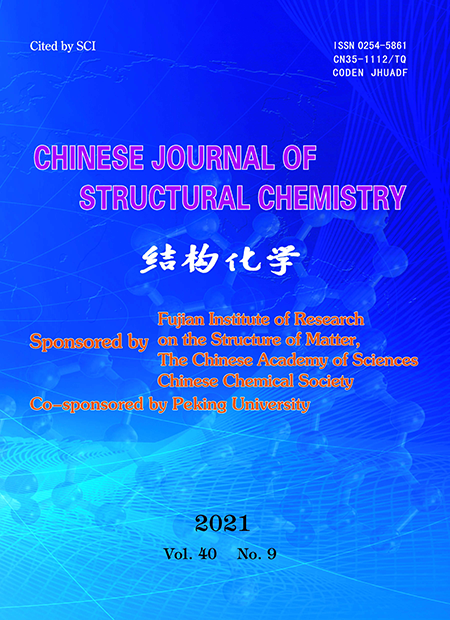 Cited by SCI

ISSN 0254-5861
CN35-1112/TQ
CODEN JHUADF

CHINESE JOURNAL OF
STRUCTURAL CHEMISTRY

结构化学

Sponsored by Fujian Institute of Research on the Structure of Matter, The Chinese Academy of Sciences
Chinese Chemical Society
Co-sponsored by Peking University

2021
Vol. 40 No. 9